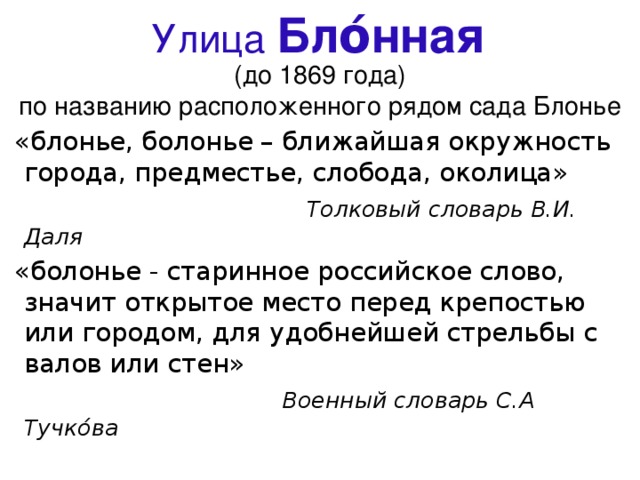 Улица Бло́нная
(до 1869 года)
по названию расположенного рядом сада Блонье

«блонье, болонье – ближайшая окружность города, предместье, слобода, околица»

Толковый словарь В.И. Даля

«болонье - старинное российское слово, значит открытое место перед крепостью или городом, для удобнейшей стрельбы с валов или стен»

Военный словарь С.А Тучко́ва